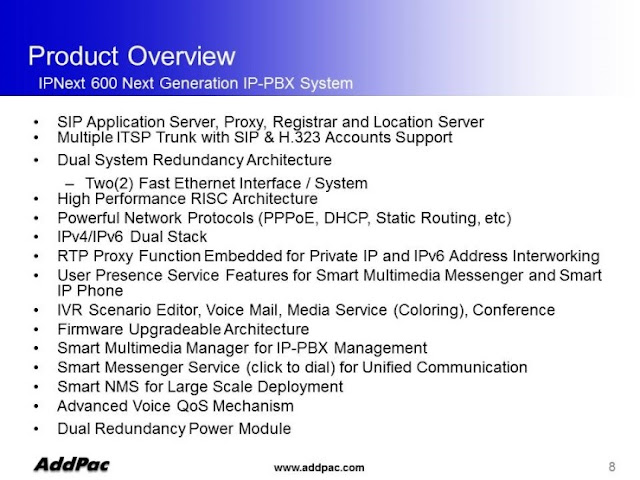 Product Overview
IPNext 600 Next Generation IP-PBX System

• SIP Application Server, Proxy, Registrar and Location Server
• Multiple ITSP Trunk with SIP & H.323 Accounts Support
• Dual System Redundancy Architecture
– Two(2) Fast Ethernet Interface / System
• High Performance RISC Architecture
• Powerful Network Protocols (PPPoE, DHCP, Static Routing, etc)
• IPv4/IPv6 Dual Stack
• RTP Proxy Function Embedded for Private IP and IPv6 Address Interworking
• User Presence Service Features for Smart Multimedia Messenger and Smart IP Phone
• IVR Scenario Editor, Voice Mail, Media Service (Coloring), Conference
• Firmware Upgradeable Architecture
• Smart Multimedia Manager for IP-PBX Management
• Smart Messenger Service (click to dial) for Unified Communication
• Smart NMS for Large Scale Deployment
• Advanced Voice QoS Mechanism
• Dual Redundancy Power Module

AddPac www.addpac.com 8